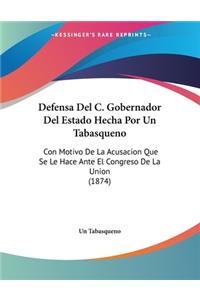 ~KESSINGER'S RARE REPRINTS~

Defensa Del C. Gobernador Del Estado Hecha Por Un Tabasqueno

Con Motivo De La Acusacion Que Se Le Hace Ante El Congreso De La Union
(1874)

Un Tabasqueno